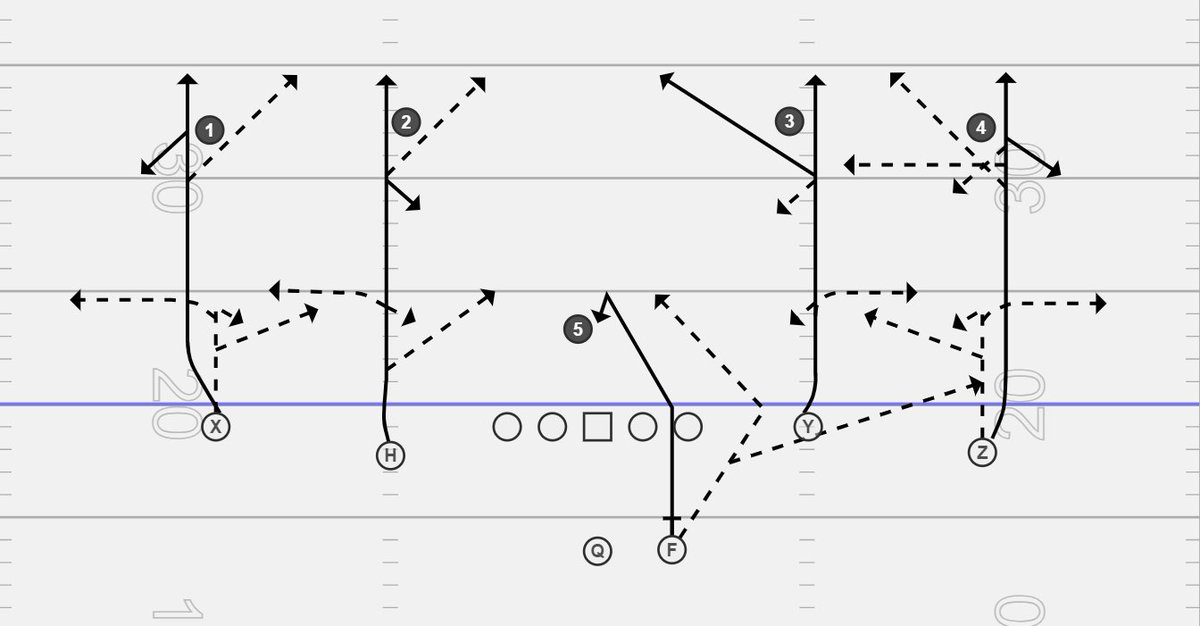 1
2
3
4
30
30
5
20
20
X
H
Y
Z
Q
F
1
0